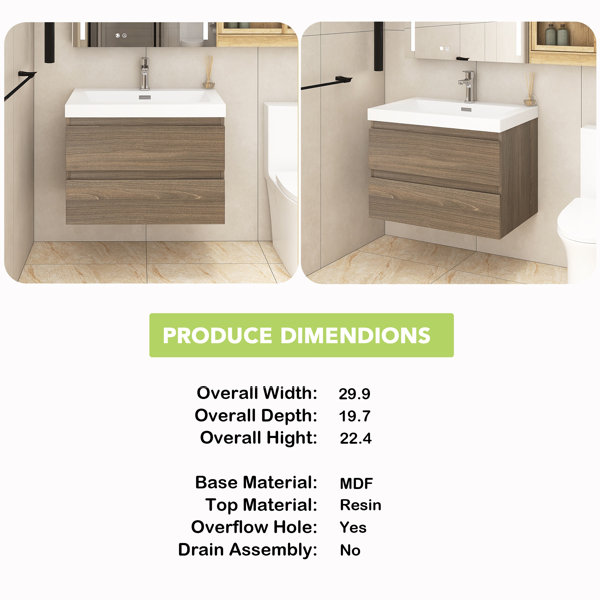 PRODUCE DIMENDIONS

Overall Width: 29.9
Overall Depth: 19.7
Overall Hight: 22.4

Base Material: MDF
Top Material: Resin
Overflow Hole: Yes
Drain Assembly: No